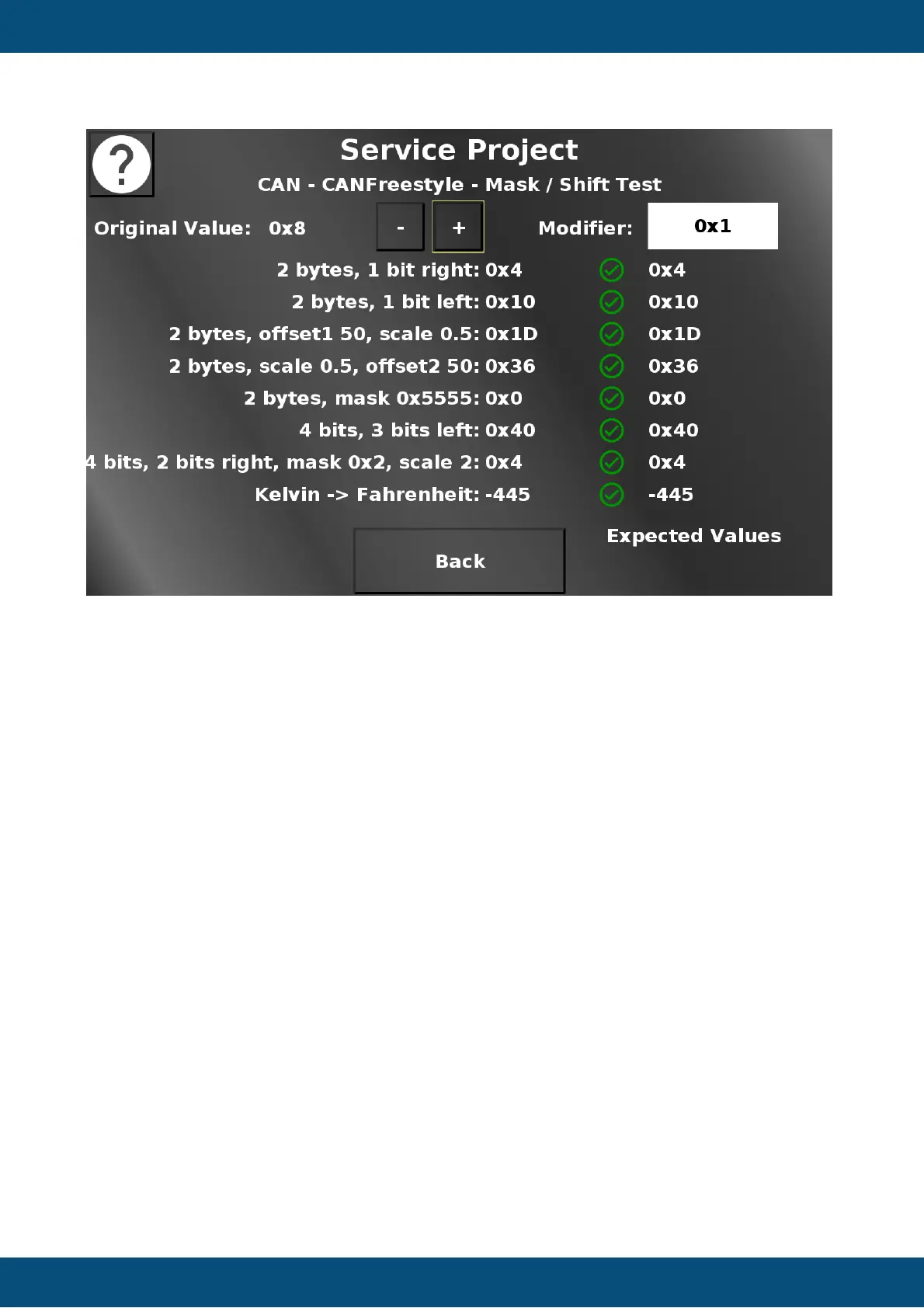 ?

Service Project

CAN - CANFreestyle - Mask / Shift Test

Original Value: 0x8

-

+

Modifier:

0x1

2 bytes, 1 bit right: 0x4 0x4

2 bytes, 1 bit left: 0x10 0x10

2 bytes, offset1 50, scale 0.5: 0x1D 0x1D

2 bytes, scale 0.5, offset2 50: 0x36 0x36

2 bytes, mask 0x5555: 0x0 0x0

4 bits, 3 bits left: 0x40 0x40

4 bits, 2 bits right, mask 0x2, scale 2: 0x4 0x4

Kelvin -> Fahrenheit: -445 -445

Expected Values

Back